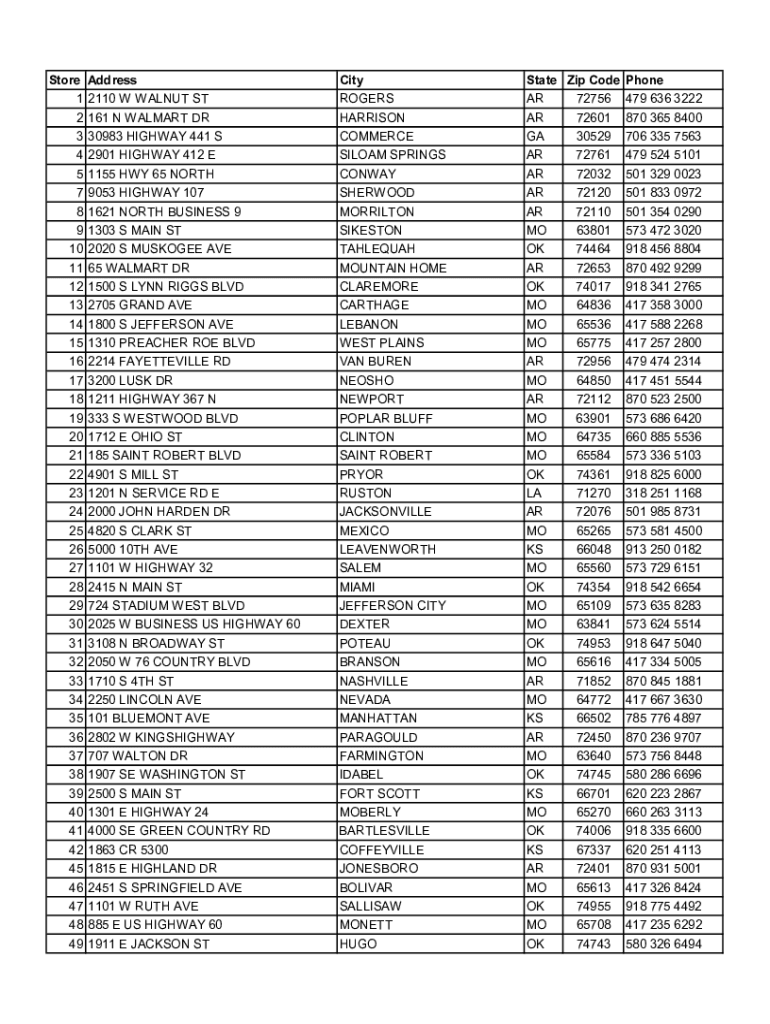 | Store | Address | City | State | Zip Code | Phone |
|---|---|---|---|---|---|
| 1 | 2110 W WALNUT ST | ROGERS | AR | 72756 | 479 636 3222 |
| 2 | 161 N WALMART DR | HARRISON | AR | 72601 | 870 365 8400 |
| 3 | 30983 HIGHWAY 441 S | COMMERCE | GA | 30529 | 706 335 7563 |
| 4 | 2901 HIGHWAY 412 E | SILOAM SPRINGS | AR | 72761 | 479 524 5101 |
| 5 | 1155 HWY 65 NORTH | CONWAY | AR | 72032 | 501 329 0023 |
| 7 | 9053 HIGHWAY 107 | SHERWOOD | AR | 72120 | 501 833 0972 |
| 8 | 1621 NORTH BUSINESS 9 | MORRILTON | AR | 72110 | 501 354 0290 |
| 9 | 1303 S MAIN ST | SIKESTON | MO | 63801 | 573 472 3020 |
| 10 | 2020 S MUSKOGEE AVE | TAHLEQUAH | OK | 74464 | 918 456 8804 |
| 11 | 65 WALMART DR | MOUNTAIN HOME | AR | 72653 | 870 492 9299 |
| 12 | 1500 S LYNN RIGGS BLVD | CLAREMORE | OK | 74017 | 918 341 2765 |
| 13 | 2705 GRAND AVE | CARTHAGE | MO | 64836 | 417 358 3000 |
| 14 | 1800 S JEFFERSON AVE | LEBANON | MO | 65536 | 417 588 2268 |
| 15 | 1310 PREACHER ROE BLVD | WEST PLAINS | MO | 65775 | 417 257 2800 |
| 16 | 2214 FAYETTEVILLE RD | VAN BUREN | AR | 72956 | 479 474 2314 |
| 17 | 3200 LUSK DR | NEOSHO | MO | 64850 | 417 451 5544 |
| 18 | 1211 HIGHWAY 367 N | NEWPORT | AR | 72112 | 870 523 2500 |
| 19 | 333 S WESTWOOD BLVD | POPLAR BLUFF | MO | 63901 | 573 686 6420 |
| 20 | 1712 E OHIO ST | CLINTON | MO | 64735 | 660 885 5536 |
| 21 | 185 SAINT ROBERT BLVD | SAINT ROBERT | MO | 65584 | 573 336 5103 |
| 22 | 4901 S MILL ST | PRYOR | OK | 74361 | 918 825 6000 |
| 23 | 1201 N SERVICE RD E | RUSTON | LA | 71270 | 318 251 1168 |
| 24 | 2000 JOHN HARDEN DR | JACKSONVILLE | AR | 72076 | 501 985 8731 |
| 25 | 4820 S CLARK ST | MEXICO | MO | 65265 | 573 581 4500 |
| 26 | 5000 10TH AVE | LEAVENWORTH | KS | 66048 | 913 250 0182 |
| 27 | 1101 W HIGHWAY 32 | SALEM | MO | 65560 | 573 729 6151 |
| 28 | 2415 N MAIN ST | MIAMI | OK | 74354 | 918 542 6654 |
| 29 | 724 STADIUM WEST BLVD | JEFFERSON CITY | MO | 65109 | 573 635 8283 |
| 30 | 2025 W BUSINESS US HIGHWAY 60 | DEXTER | MO | 63841 | 573 624 5514 |
| 31 | 3108 N BROADWAY ST | POTEAU | OK | 74953 | 918 647 5040 |
| 32 | 2050 W 76 COUNTRY BLVD | BRANSON | MO | 65616 | 417 334 5005 |
| 33 | 1710 S 4TH ST | NASHVILLE | AR | 71852 | 870 845 1881 |
| 34 | 2250 LINCOLN AVE | NEVADA | MO | 64772 | 417 667 3630 |
| 35 | 101 BLUEMONT AVE | MANHATTAN | KS | 66502 | 785 776 4897 |
| 36 | 2802 W KINGSHIGHWAY | PARAGOULD | AR | 72450 | 870 236 9707 |
| 37 | 707 WALTON DR | FARMINGTON | MO | 63640 | 573 756 8448 |
| 38 | 1907 SE WASHINGTON ST | IDABEL | OK | 74745 | 580 286 6696 |
| 39 | 2500 S MAIN ST | FORT SCOTT | KS | 66701 | 620 223 2867 |
| 40 | 1301 E HIGHWAY 24 | MOBERLY | MO | 65270 | 660 263 3113 |
| 41 | 4000 SE GREEN COUNTRY RD | BARTLESVILLE | OK | 74006 | 918 335 6600 |
| 42 | 1863 CR 5300 | COFFEYVILLE | KS | 67337 | 620 251 4113 |
| 45 | 1815 E HIGHLAND DR | JONESBORO | AR | 72401 | 870 931 5001 |
| 46 | 2451 S SPRINGFIELD AVE | BOLIVAR | MO | 65613 | 417 326 8424 |
| 47 | 1101 W RUTH AVE | SALLISAW | OK | 74955 | 918 775 4492 |
| 48 | 885 E US HIGHWAY 60 | MONETT | MO | 65708 | 417 235 6292 |
| 49 | 1911 E JACKSON ST | HUGO | OK | 74743 | 580 326 6494 |